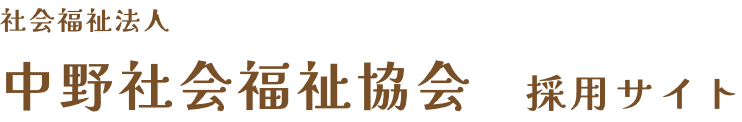 社会福祉法人

中野社会福祉協会　採用サイト